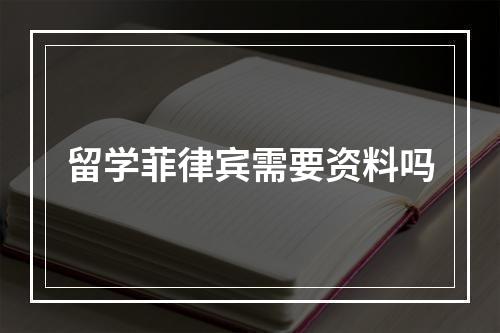 留学菲律宾需要资料吗